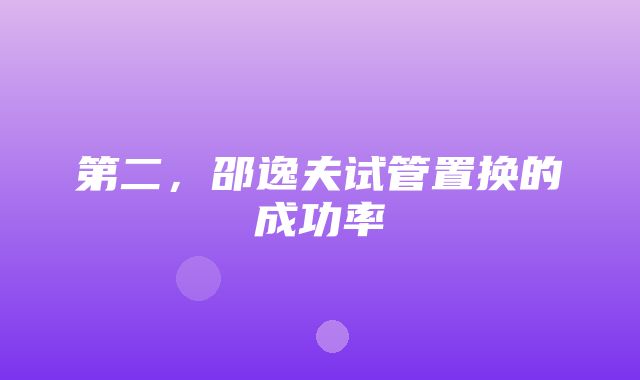 第二，邵逸夫试管置换的成功率